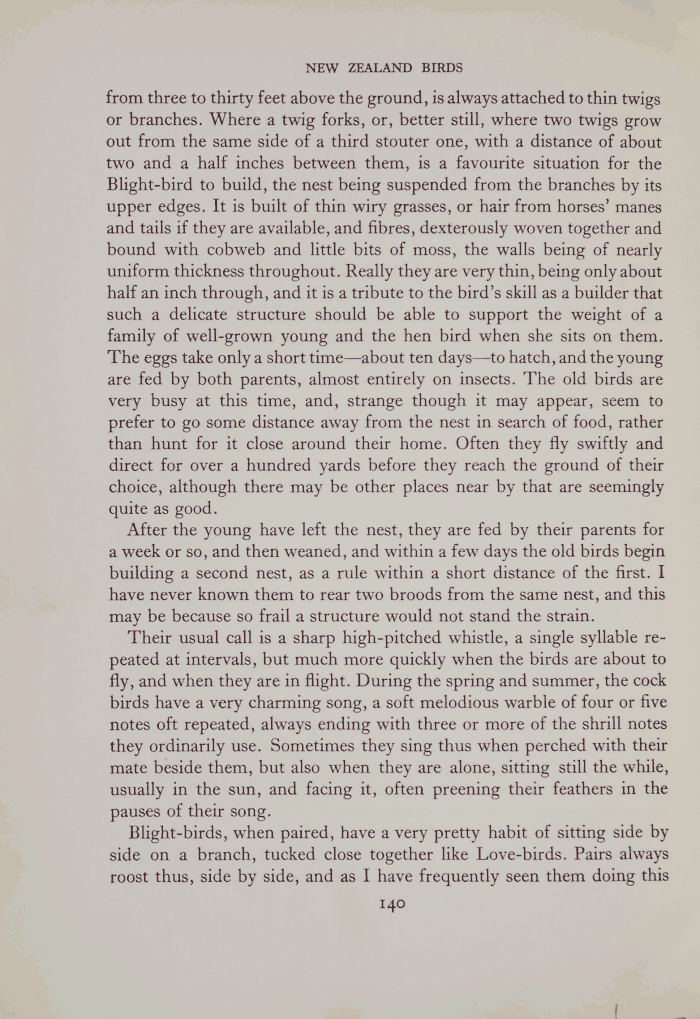 NEW ZEALAND BIRDS

from three to thirty feet above the ground, is always attached to thin twigs or branches. Where a twig forks, or, better still, where two twigs grow out from the same side of a third stouter one, with a distance of about two and a half inches between them, is a favourite situation for the Blight-bird to build, the nest being suspended from the branches by its upper edges. It is built of thin wiry grasses, or hair from horses' manes and tails if they are available, and fibres, dexterously woven together and bound with cobweb and little bits of moss, the walls being of nearly uniform thickness throughout. Really they are very thin, being only about half an inch through, and it is a tribute to the bird's skill as a builder that such a delicate structure should be able to support the weight of a family of well-grown young and the hen bird when she sits on them. The eggs take only a short time—about ten days—to hatch, and the young are fed by both parents, almost entirely on insects. The old birds are very busy at this time, and, strange though it may appear, seem to prefer to go some distance away from the nest in search of food, rather than hunt for it close around their home. Often they fly swiftly and direct for over a hundred yards before they reach the ground of their choice, although there may be other places near by that are seemingly quite as good.

After the young have left the nest, they are fed by their parents for a week or so, and then weaned, and within a few days the old birds begin building a second nest, as a rule within a short distance of the first. I have never known them to rear two broods from the same nest, and this may be because so frail a structure would not stand the strain.

Their usual call is a sharp high-pitched whistle, a single syllable repeated at intervals, but much more quickly when the birds are about to fly, and when they are in flight. During the spring and summer, the cock birds have a very charming song, a soft melodious warble of four or five notes oft repeated, always ending with three or more of the shrill notes they ordinarily use. Sometimes they sing thus when perched with their mate beside them, but also when they are alone, sitting still the while, usually in the sun, and facing it, often preening their feathers in the pauses of their song.

Blight-birds, when paired, have a very pretty habit of sitting side by side on a branch, tucked close together like Love-birds. Pairs always roost thus, side by side, and as I have frequently seen them doing this

140